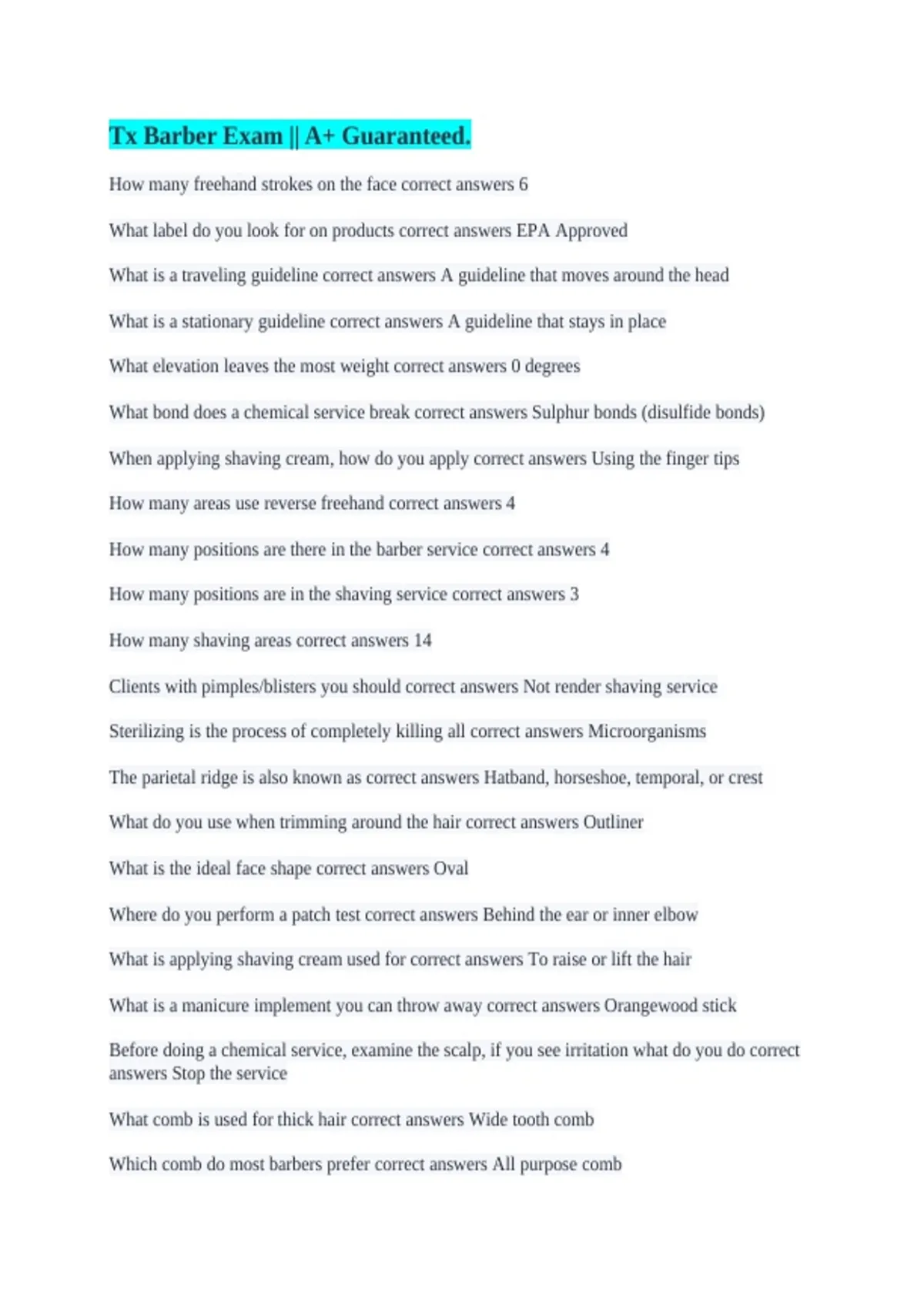 Tx Barber Exam || A+ Guaranteed.

How many freehand strokes on the face correct answers 6

What label do you look for on products correct answers EPA Approved

What is a traveling guideline correct answers A guideline that moves around the head

What is a stationary guideline correct answers A guideline that stays in place

What elevation leaves the most weight correct answers 0 degrees

What bond does a chemical service break correct answers Sulphur bonds (disulfide bonds)

When applying shaving cream, how do you apply correct answers Using the finger tips

How many areas use reverse freehand correct answers 4

How many positions are there in the barber service correct answers 4

How many positions are in the shaving service correct answers 3

How many shaving areas correct answers 14

Clients with pimples/blisters you should correct answers Not render shaving service

Sterilizing is the process of completely killing all correct answers Microorganisms

The parietal ridge is also known as correct answers Hatband, horseshoe, temporal, or crest

What do you use when trimming around the hair correct answers Outliner

What is the ideal face shape correct answers Oval

Where do you perform a patch test correct answers Behind the ear or inner elbow

What is applying shaving cream used for correct answers To raise or lift the hair

What is a manicure implement you can throw away correct answers Orangewood stick

Before doing a chemical service, examine the scalp, if you see irritation what do you do correct answers Stop the service

What comb is used for thick hair correct answers Wide tooth comb

Which comb do most barbers prefer correct answers All purpose comb